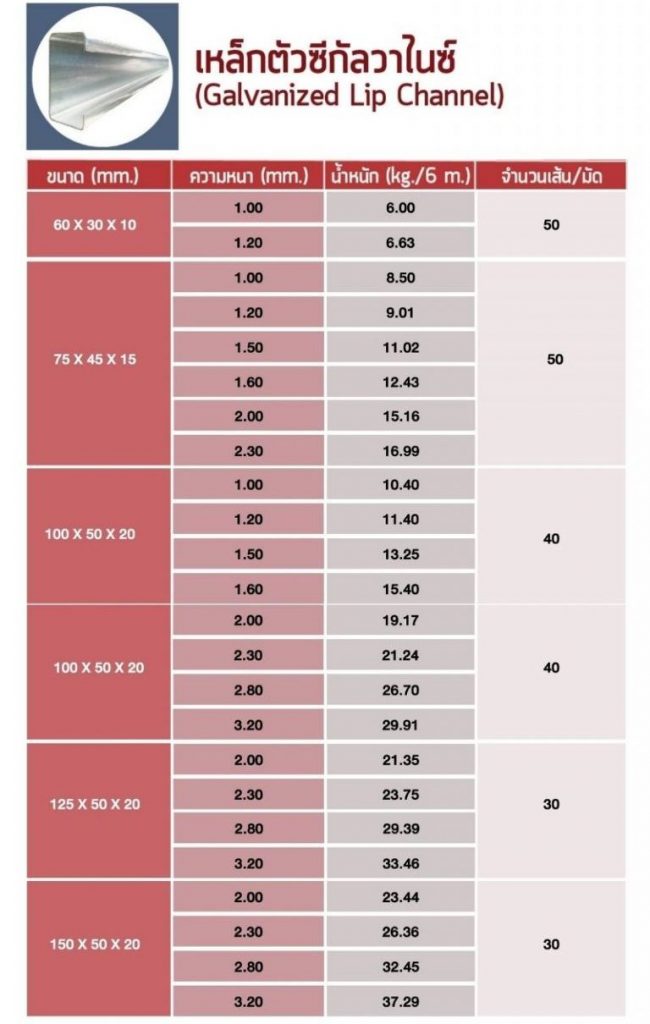 เหล็กตัวซีกัลวาไนซ์
(Galvanized Lip Channel)

| ขนาด (mm.) | ความหนา (mm.) | น้ำหนัก (kg./6 m.) | จำนวนเส้น/มัด |
|---|---|---|---|
| 60 X 30 X 10 | 1.00 | 6.00 | 50 |
| | 1.20 | 6.63 | |
| 75 X 45 X 15 | 1.00 | 8.50 | 50 |
| | 1.20 | 9.01 | |
| | 1.50 | 11.02 | |
| | 1.60 | 12.43 | |
| | 2.00 | 15.16 | |
| | 2.30 | 16.99 | |
| 100 X 50 X 20 | 1.00 | 10.40 | 40 |
| | 1.20 | 11.40 | |
| | 1.50 | 13.25 | |
| | 1.60 | 15.40 | |
| 100 X 50 X 20 | 2.00 | 19.17 | 40 |
| | 2.30 | 21.24 | |
| | 2.80 | 26.70 | |
| | 3.20 | 29.91 | |
| 125 X 50 X 20 | 2.00 | 21.35 | 30 |
| | 2.30 | 23.75 | |
| | 2.80 | 29.39 | |
| | 3.20 | 33.46 | |
| 150 X 50 X 20 | 2.00 | 23.44 | 30 |
| | 2.30 | 26.36 | |
| | 2.80 | 32.45 | |
| | 3.20 | 37.29 | |